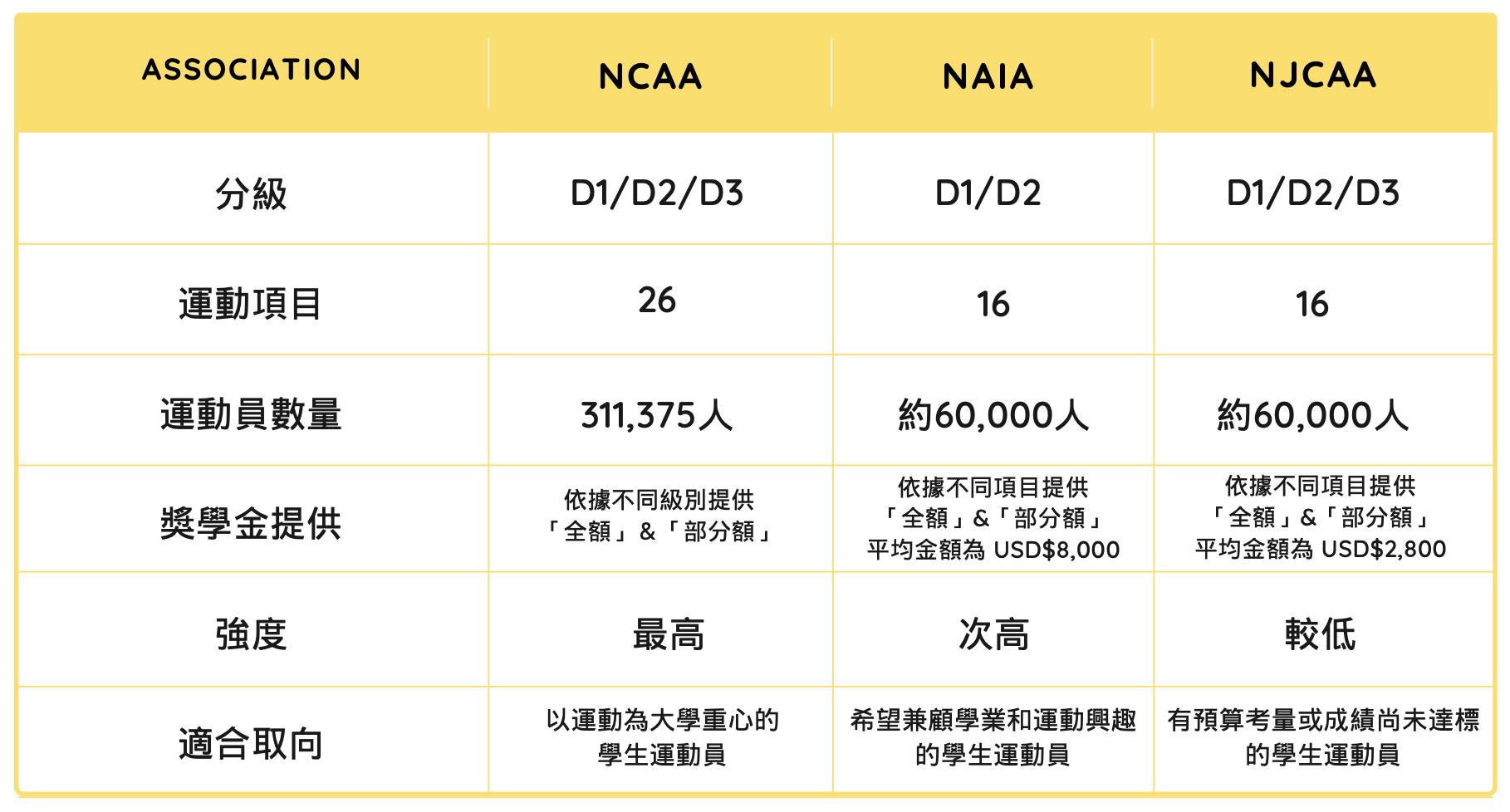 | ASSOCIATION | NCAA | NAIA | NJCAA |
|---|---|---|---|
| 分級 | D1/D2/D3 | D1/D2 | D1/D2/D3 |
| 運動項目 | 26 | 16 | 16 |
| 運動員數量 | 311,375人 | 約60,000人 | 約60,000人 |
| 獎學金提供 | 依據不同級別提供「全額」&「部分額」 | 依據不同項目提供「全額」&「部分額」平均金額為 USD$8,000 | 依據不同項目提供「全額」&「部分額」平均金額為 USD$2,800 |
| 強度 | 最高 | 次高 | 較低 |
| 適合取向 | 以運動為大學重心的學生運動員 | 希望兼顧學業和運動興趣的學生運動員 | 有預算考量或成績尚未達標的學生運動員 |